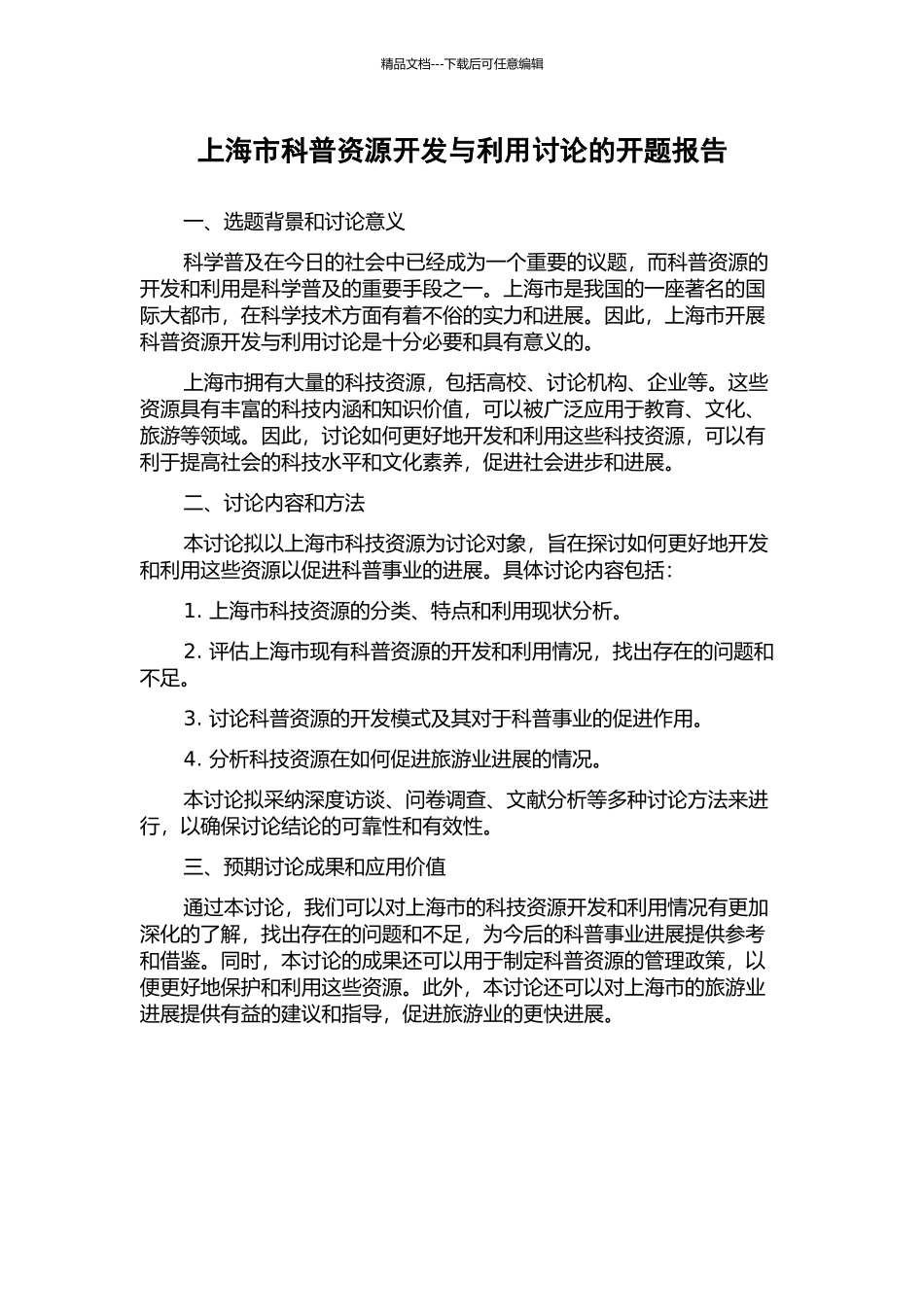 精品文档---下载后可任意编辑

上海市科普资源开发与利用讨论的开题报告

一、选题背景和讨论意义

科学普及在今日的社会中已经成为一个重要的议题，而科普资源的开发和利用是科学普及的重要手段之一。上海市是我国的一座著名的国际大都市，在科学技术方面有着不俗的实力和进展。因此，上海市开展科普资源开发与利用讨论是十分必要和具有意义的。

上海市拥有大量的科技资源，包括高校、讨论机构、企业等。这些资源具有丰富的科技内涵和知识价值，可以被广泛应用于教育、文化、旅游等领域。因此，讨论如何更好地开发和利用这些科技资源，可以有利于提高社会的科技水平和文化素养，促进社会进步和进展。

二、讨论内容和方法

本讨论拟以上海市科技资源为讨论对象，旨在探讨如何更好地开发和利用这些资源以促进科普事业的进展。具体讨论内容包括：

1. 上海市科技资源的分类、特点和利用现状分析。

2. 评估上海市现有科普资源的开发和利用情况，找出存在的问题和不足。

3. 讨论科普资源的开发模式及其对于科普事业的促进作用。

4. 分析科技资源在如何促进旅游业进展的情况。

本讨论拟采纳深度访谈、问卷调查、文献分析等多种讨论方法来进行，以确保讨论结论的可靠性和有效性。

三、预期讨论成果和应用价值

通过本讨论，我们可以对上海市的科技资源开发和利用情况有更加深化的了解，找出存在的问题和不足，为今后的科普事业进展提供参考和借鉴。同时，本讨论的成果还可以用于制定科普资源的管理政策，以便更好地保护和利用这些资源。此外，本讨论还可以对上海市的旅游业进展提供有益的建议和指导，促进旅游业的更快进展。